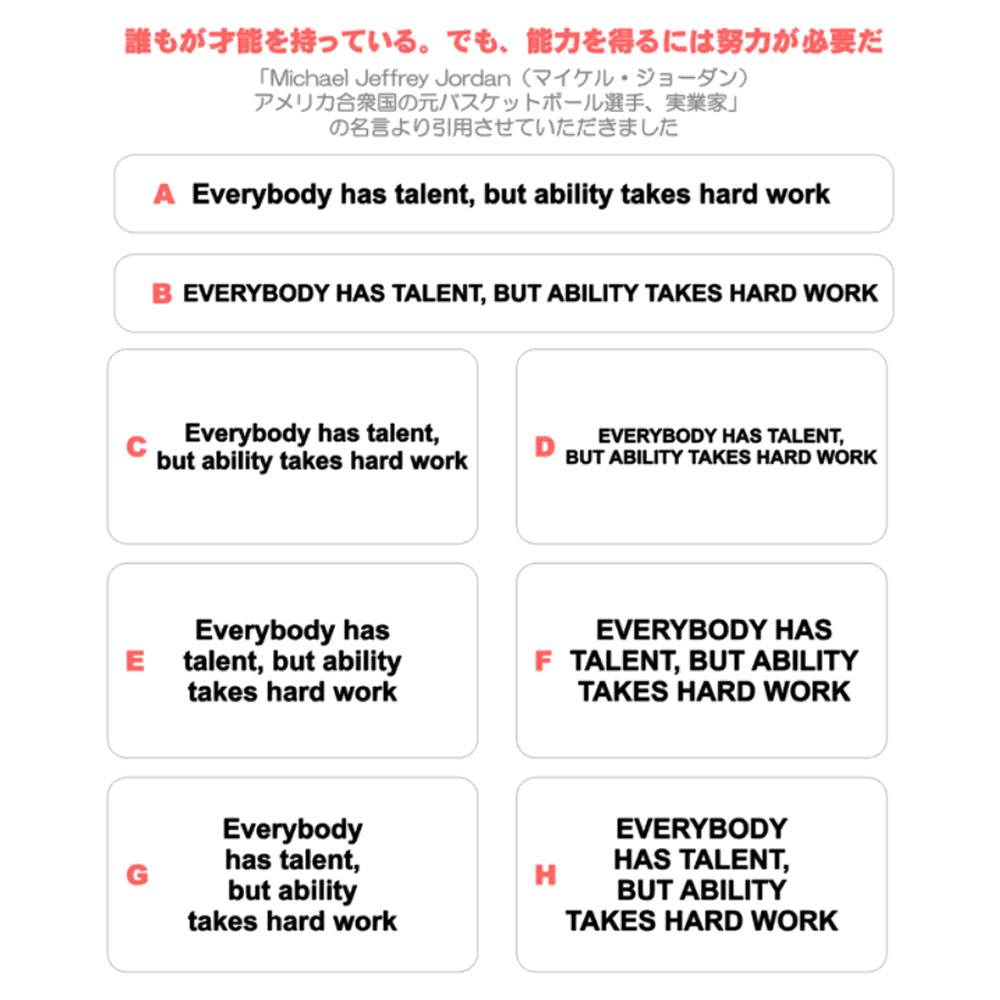 誰もが才能を持っている。でも、能力を得るには努力が必要だ

「Michael Jeffrey Jordan（マイケル・ジョーダン）
アメリカ合衆国の元バスケットボール選手、実業家」
の名言より引用させていただきました

A Everybody has talent, but ability takes hard work

B EVERYBODY HAS TALENT, BUT ABILITY TAKES HARD WORK

C Everybody has talent, but ability takes hard work

D EVERYBODY HAS TALENT, BUT ABILITY TAKES HARD WORK

E Everybody has talent, but ability takes hard work

F EVERYBODY HAS TALENT, BUT ABILITY TAKES HARD WORK

G Everybody has talent, but ability takes hard work

H EVERYBODY HAS TALENT, BUT ABILITY TAKES HARD WORK